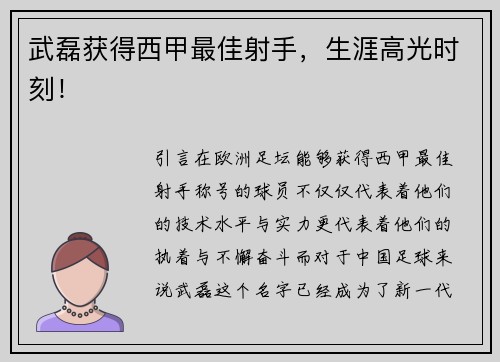 武磊获得西甲最佳射手，生涯高光时刻！

引言在欧洲足坛能够获得西甲最佳射手称号的球员不仅仅代表着他们的技术水平与实力更代表着他们的执着与不懈奋斗而对于中国足球来说武磊这个名字已经成为了新一代